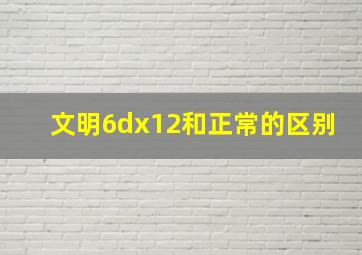 文明6dx12和正常的区别